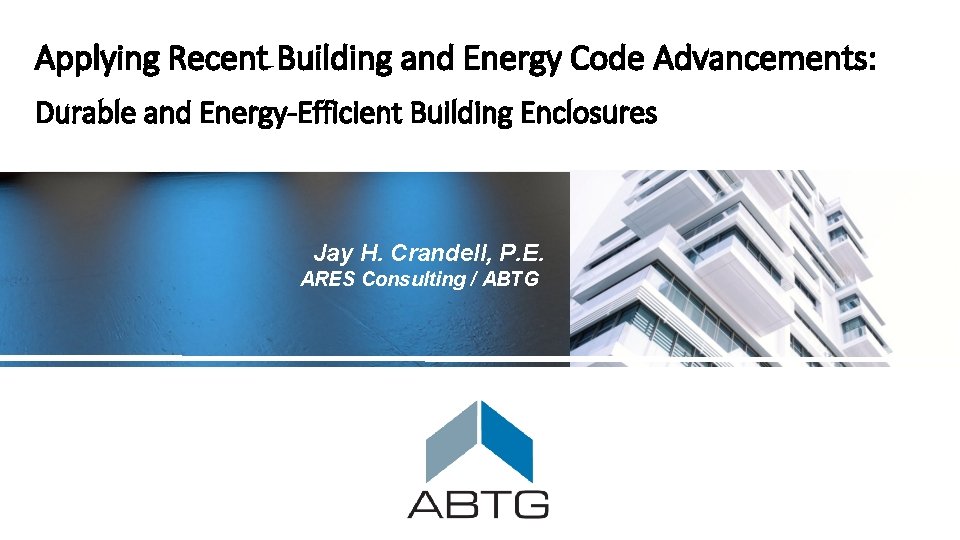 Applying Recent Building and Energy Code Advancements:

Durable and Energy-Efficient Building Enclosures

Jay H. Crandell, P.E.
ARES Consulting / ABTG

ABTG